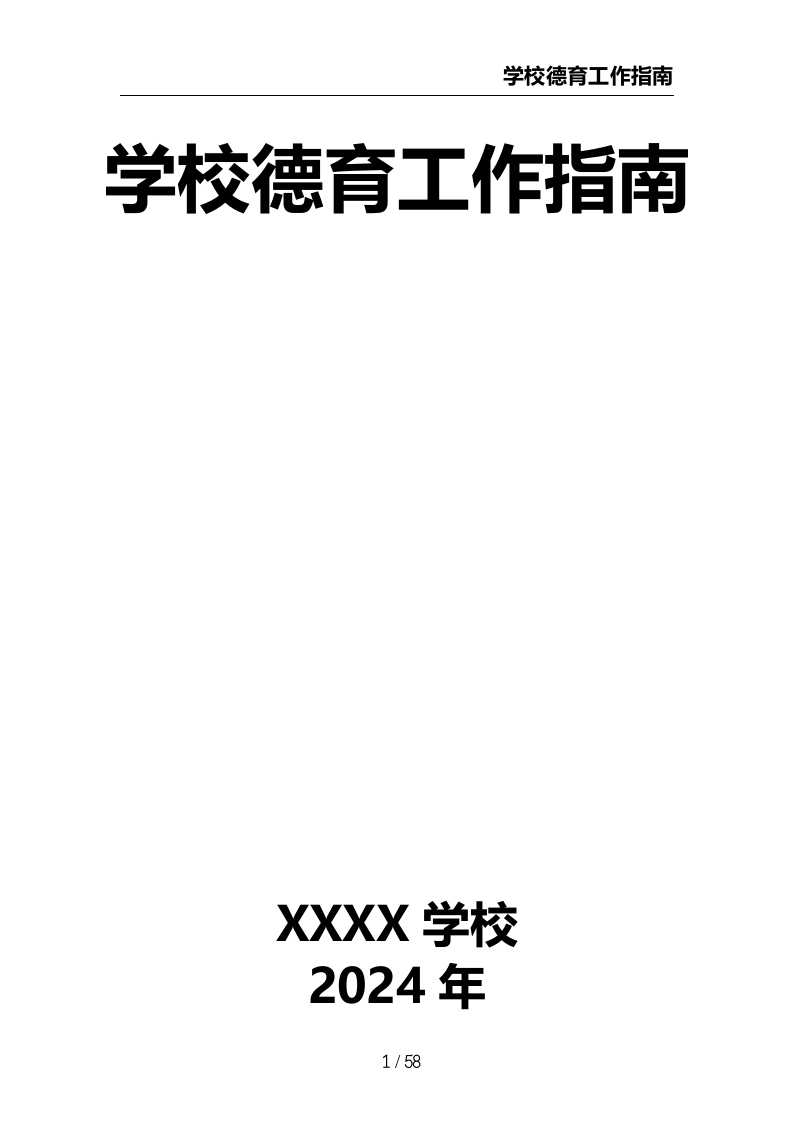 学校德育工作指南

学校德育工作指南

XXXX 学校
2024 年

1 / 58